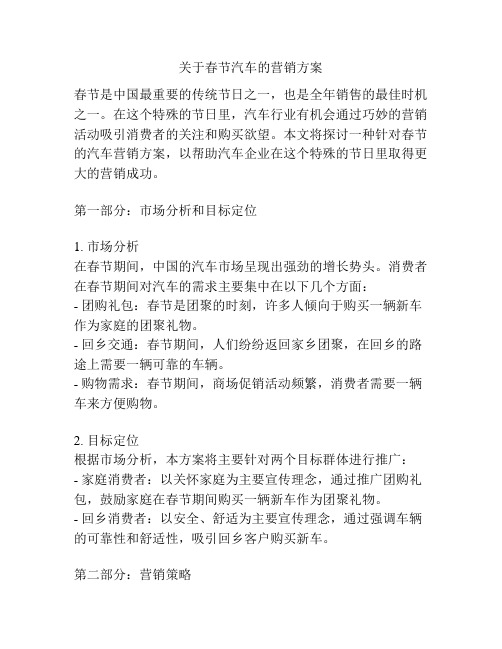 关于春节汽车的营销方案

春节是中国最重要的传统节日之一，也是全年销售的最佳时机之一。在这个特殊的节日里，汽车行业有机会通过巧妙的营销活动吸引消费者的关注和购买欲望。本文将探讨一种针对春节的汽车营销方案，以帮助汽车企业在这个特殊的节日里取得更大的营销成功。

第一部分：市场分析和目标定位

1. 市场分析
在春节期间，中国的汽车市场呈现出强劲的增长势头。消费者在春节期间对汽车的需求主要集中在以下几个方面：
- 团购礼包：春节是团聚的时刻，许多人倾向于购买一辆新车作为家庭的团聚礼物。
- 回乡交通：春节期间，人们纷纷返回家乡团聚，在回乡的路途上需要一辆可靠的车辆。
- 购物需求：春节期间，商场促销活动频繁，消费者需要一辆车来方便购物。

2. 目标定位
根据市场分析，本方案将主要针对两个目标群体进行推广：
- 家庭消费者：以关怀家庭为主要宣传理念，通过推广团购礼包，鼓励家庭在春节期间购买一辆新车作为团聚礼物。
- 回乡消费者：以安全、舒适为主要宣传理念，通过强调车辆的可靠性和舒适性，吸引回乡客户购买新车。

第二部分：营销策略